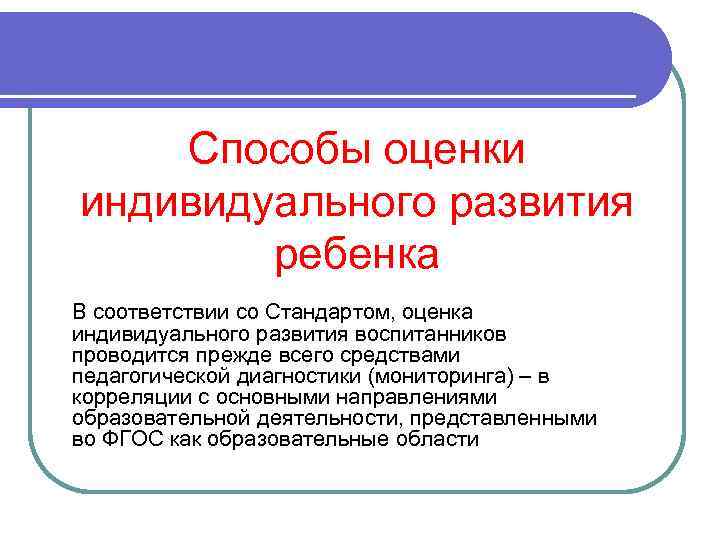 Способы оценки индивидуального развития ребенка

В соответствии со Стандартом, оценка индивидуального развития воспитанников проводится прежде всего средствами педагогической диагностики (мониторинга) – в корреляции с основными направлениями образовательной деятельности, представленными во ФГОС как образовательные области